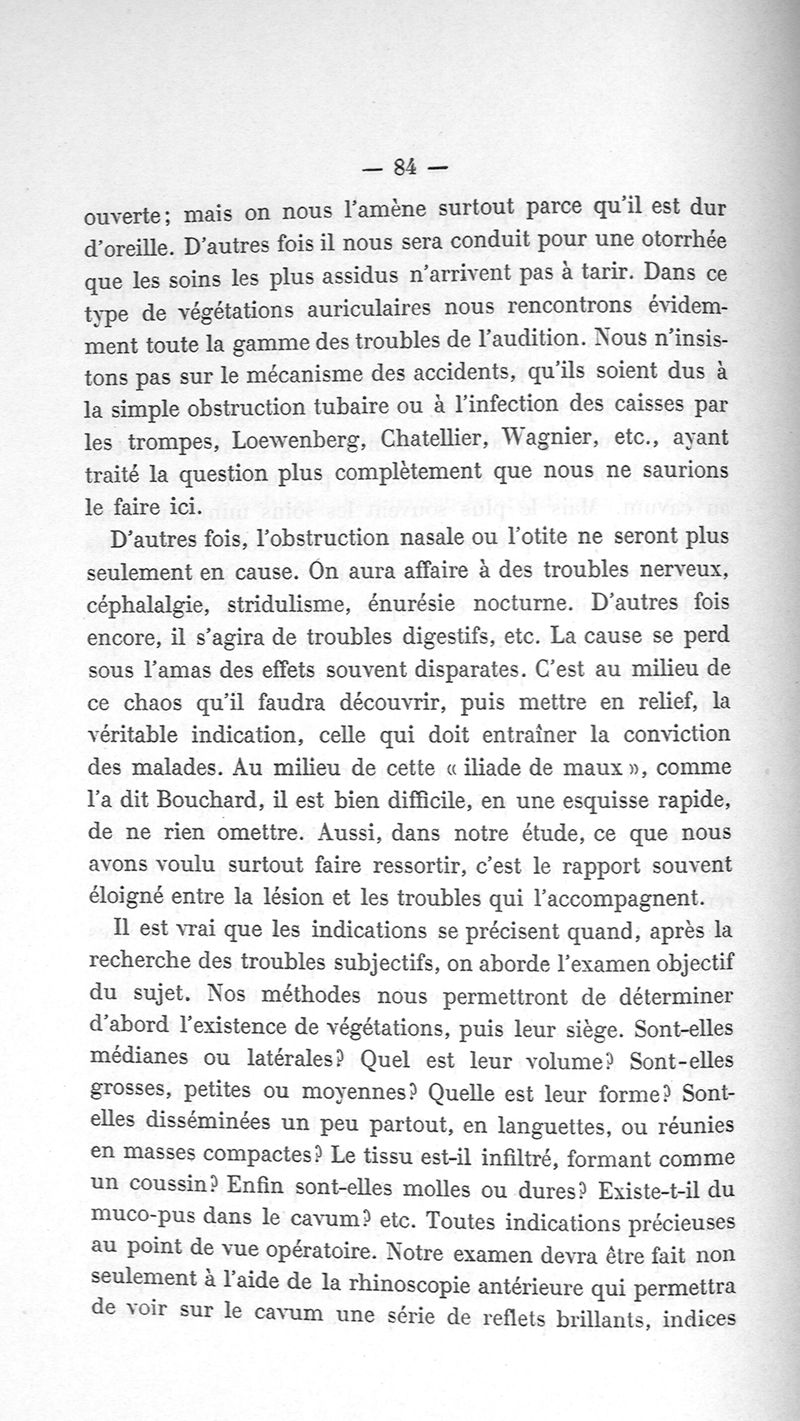 — 84 —

ouverte; mais on nous l'amène surtout parce qu'il est dur d'oreille. D'autres fois il nous sera conduit pour une otorrhée que les soins les plus assidus n'arrivent pas à tarir. Dans ce type de végétations auriculaires nous rencontrons évidemment toute la gamme des troubles de l'audition. Nous n'insistons pas sur le mécanisme des accidents, qu'ils soient dus à la simple obstruction tubaire ou à l'infection des caisses par les trompes, Loewenberg, Chatellier, Wagnier, etc., ayant traité la question plus complètement que nous ne saurions le faire ici.

D'autres fois, l'obstruction nasale ou l'otite ne seront plus seulement en cause. On aura affaire à des troubles nerveux, céphalalgie, stridulisme, énurésie nocturne. D'autres fois encore, il s'agira de troubles digestifs, etc. La cause se perd sous l'amas des effets souvent disparates. C'est au milieu de ce chaos qu'il faudra découvrir, puis mettre en relief, la véritable indication, celle qui doit entraîner la conviction des malades. Au milieu de cette « iliade de maux », comme l'a dit Bouchard, il est bien difficile, en une esquisse rapide, de ne rien omettre. Aussi, dans notre étude, ce que nous avons voulu surtout faire ressortir, c'est le rapport souvent éloigné entre la lésion et les troubles qui l'accompagnent.

Il est vrai que les indications se précisent quand, après la recherche des troubles subjectifs, on aborde l'examen objectif du sujet. Nos méthodes nous permettront de déterminer d'abord l'existence de végétations, puis leur siège. Sont-elles médianes ou latérales? Quel est leur volume? Sont-elles grosses, petites ou moyennes? Quelle est leur forme? Sont-elles disséminées un peu partout, en languettes, ou réunies en masses compactes? Le tissu est-il infiltré, formant comme un coussin? Enfin sont-elles molles ou dures? Existe-t-il du muco-pus dans le cavum? etc. Toutes indications précieuses au point de vue opératoire. Notre examen devra être fait non seulement à l'aide de la rhinoscopie antérieure qui permettra de voir sur le cavum une série de reflets brillants, indices